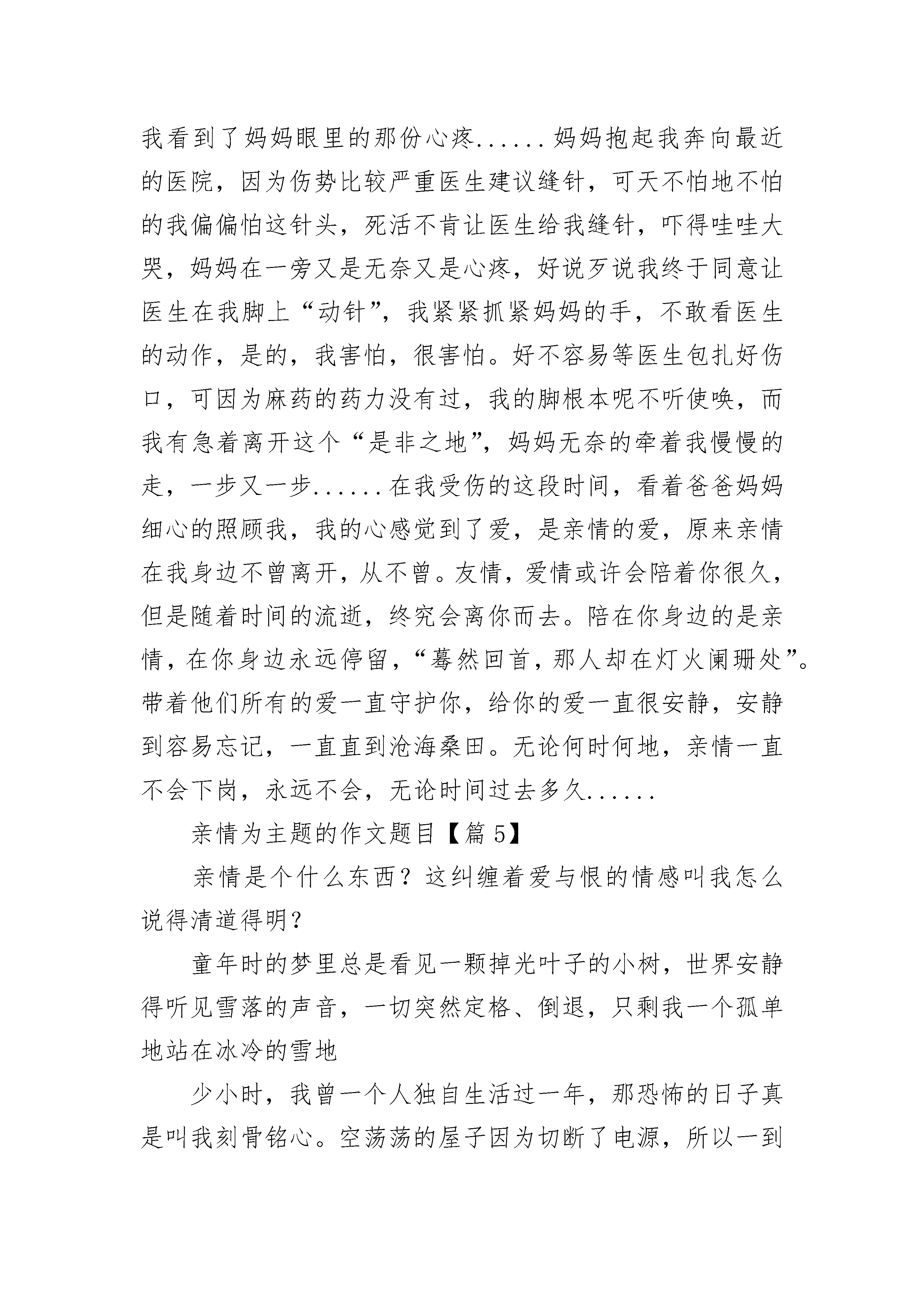 我看到了妈妈眼里的那份心疼......妈妈抱起我奔向最近的医院，因为伤势比较严重医生建议缝针，可天不怕地不怕的我偏偏怕这针头，死活不肯让医生给我缝针，吓得哇哇大哭，妈妈在一旁又是无奈又是心疼，好说歹说我终于同意让医生在我脚上“动针”，我紧紧抓紧妈妈的手，不敢看医生的动作，是的，我害怕，很害怕。好不容易等医生包扎好伤口，可因为麻药的药力没有过，我的脚根本呢不听使唤，而我有急着离开这个“是非之地”，妈妈无奈的牵着我慢慢的走，一步又一步......在我受伤的这段时间，看着爸爸妈妈细心的照顾我，我的心感觉到了爱，是亲情的爱，原来亲情在我身边不曾离开，从不曾。友情，爱情或许会陪着你很久，但是随着时间的流逝，终究会离你而去。陪在你身边的是亲情，在你身边永远停留，“蓦然回首，那人却在灯火阑珊处”。带着他们所有的爱一直守护你，给你的爱一直很安静，安静到容易忘记，一直直到沧海桑田。无论何时何地，亲情一直不会下岗，永远不会，无论时间过去多久......

亲情为主题的作文题目【篇 5】

亲情是个什么东西？这纠缠着爱与恨的情感叫我怎么说得清道得明？

童年时的梦里总是看见一颗掉光叶子的小树，世界安静得听见雪落的声音，一切突然定格、倒退，只剩我一个孤单地站在冰冷的雪地

少小时，我曾一个人独自生活过一年，那恐怖的日子真是叫我刻骨铭心。空荡荡的屋子因为切断了电源，所以一到